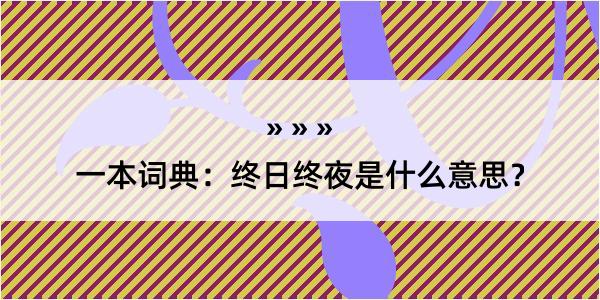 » » »

一本词典：终日终夜是什么意思?